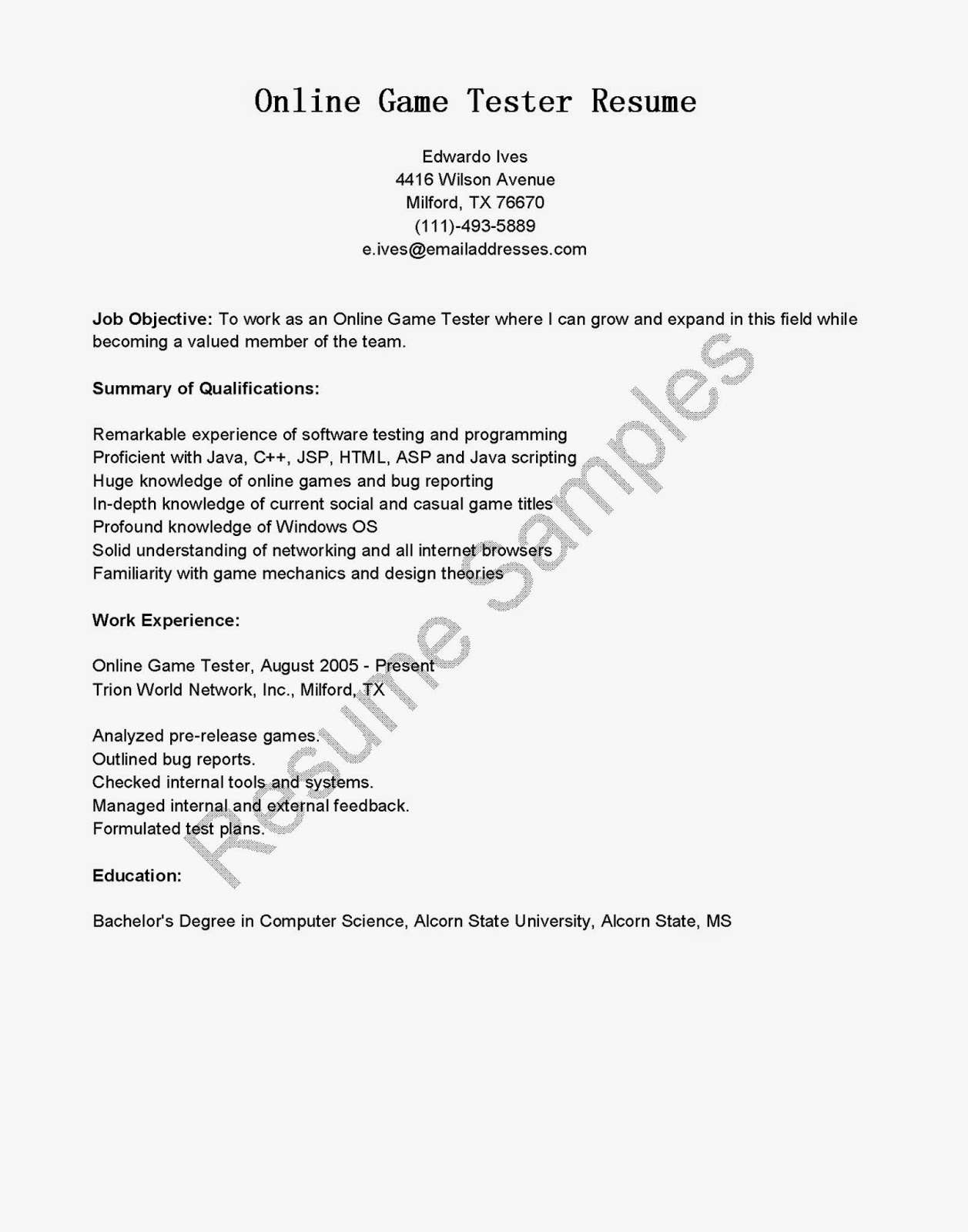 Online Game Tester Resume

Edwardo Ives
4416 Wilson Avenue
Milford, TX 76670
(111)-493-5889
e.ives@emailaddresses.com

Job Objective: To work as an Online Game Tester where I can grow and expand in this field while becoming a valued member of the team.

Summary of Qualifications:

Remarkable experience of software testing and programming
Proficient with Java, C++, JSP, HTML, ASP and Java scripting
Huge knowledge of online games and bug reporting
In-depth knowledge of current social and casual game titles
Profound knowledge of Windows OS
Solid understanding of networking and all internet browsers
Familiarity with game mechanics and design theories

Work Experience:

Online Game Tester, August 2005 - Present
Trion World Network, Inc., Milford, TX

Analyzed pre-release games.
Outlined bug reports.
Checked internal tools and systems.
Managed internal and external feedback.
Formulated test plans.

Education:

Bachelor's Degree in Computer Science, Alcorn State University, Alcorn State, MS

Resume Samples